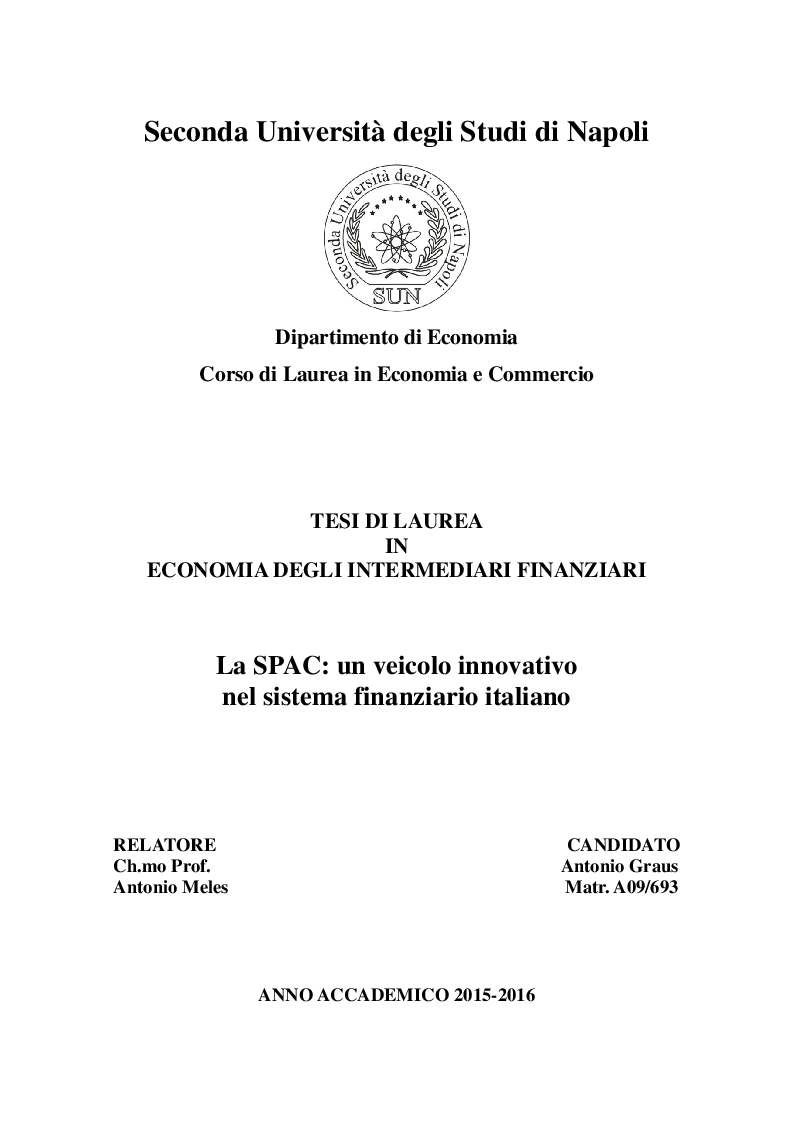 Seconda Università degli Studi di Napoli

Seconda Università degli Studi di Napoli
SUN

Dipartimento di Economia
Corso di Laurea in Economia e Commercio

TESI DI LAUREA
IN
ECONOMIA DEGLI INTERMEDIARI FINANZIARI

La SPAC: un veicolo innovativo
nel sistema finanziario italiano

RELATORE
Ch.mo Prof.
Antonio Meles

CANDIDATO
Antonio Graus
Matr. A09/693

ANNO ACCADEMICO 2015-2016